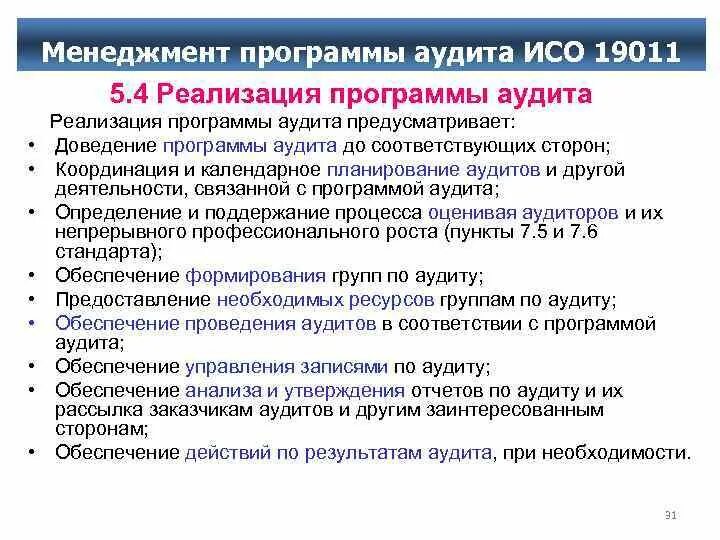 Менеджмент программы аудита ИСО 19011

5.4 Реализация программы аудита

Реализация программы аудита предусматривает:

• Доведение программы аудита до соответствующих сторон;
• Координация и календарное планирование аудитов и другой деятельности, связанной с программой аудита;
• Определение и поддержание процесса оценивая аудиторов и их непрерывного профессионального роста (пункты 7.5 и 7.6 стандарта);
• Обеспечение формирования групп по аудиту;
• Предоставление необходимых ресурсов группам по аудиту;
• Обеспечение проведения аудитов в соответствии с программой аудита;
• Обеспечение управления записями по аудиту;
• Обеспечение анализа и утверждения отчетов по аудиту и их рассылка заказчикам аудитов и другим заинтересованным сторонам;
• Обеспечение действий по результатам аудита, при необходимости.

31